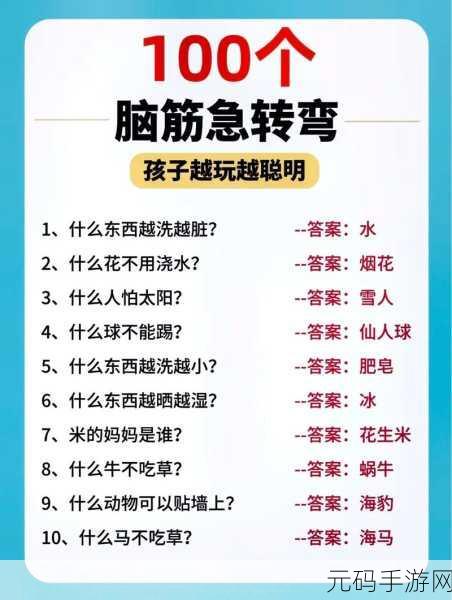 100个
脑筋急转弯
孩子越玩越聪明

1、什么东西越洗越脏？ --答案：水
2、什么花不用浇水？ --答案：烟花
3、什么人怕太阳？ --答案：雪人
4、什么球不能踢？ --答案：仙人球
5、什么东西越洗越小？ --答案：肥皂
6、什么东西越晒越湿？ --答案：冰
7、米的妈妈是谁？ --答案：花生米
8、什么牛不吃草？ --答案：蜗牛
9、什么动物可以贴墙上？ --答案：海豹
10、什么马不吃草？ --答案：海马

元码手游网